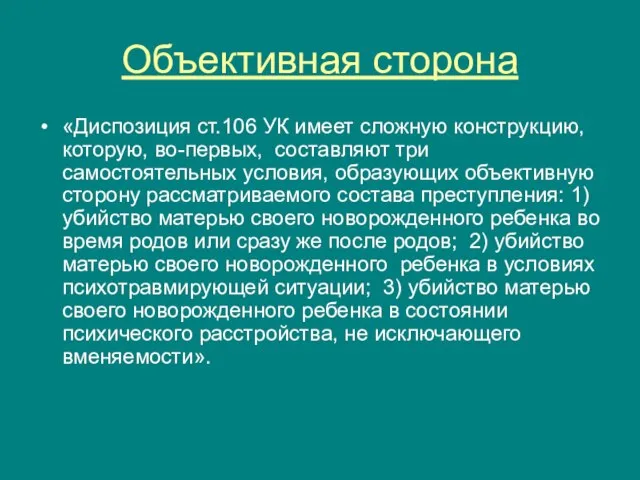 Объективная сторона

• «Диспозиция ст.106 УК имеет сложную конструкцию, которую, во-первых, составляют три самостоятельных условия, образующих объективную сторону рассматриваемого состава преступления: 1) убийство матерью своего новорожденного ребенка во время родов или сразу же после родов; 2) убийство матерью своего новорожденного ребенка в условиях психотравмирующей ситуации; 3) убийство матерью своего новорожденного ребенка в состоянии психического расстройства, не исключающего вменяемости».